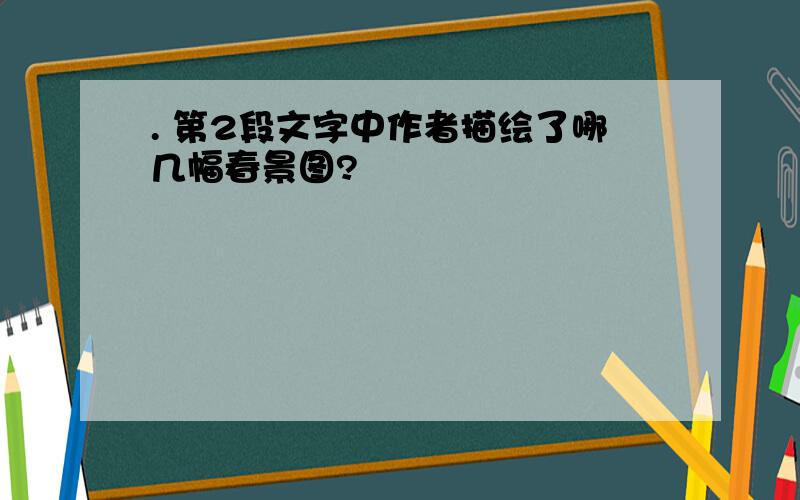 . 第2段文字中作者描绘了哪几幅春景图?